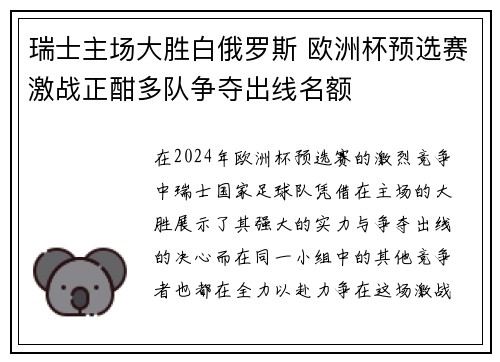 瑞士主场大胜白俄罗斯 欧洲杯预选赛激战正酣多队争夺出线名额

在2024年欧洲杯预选赛的激烈竞争中瑞士国家足球队凭借在主场的大胜展示了其强大的实力与争夺出线的决心而在同一小组中的其他竞争者也都在全力以赴力争在这场激战